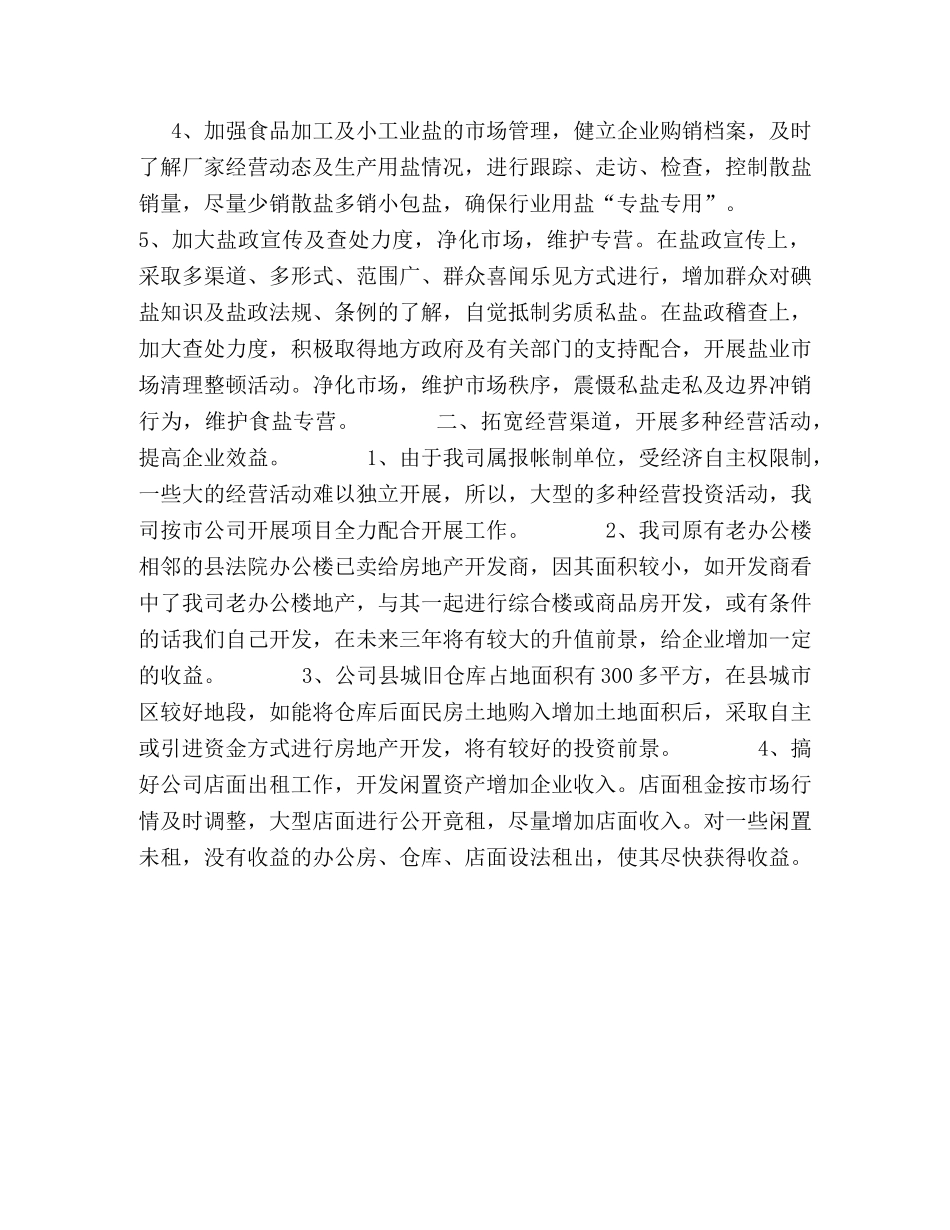 4、加强食品加工及小工业盐的市场管理，健立企业购销档案，及时了解厂家经营动态及生产用盐情况，进行跟踪、走访、检查，控制散盐销量，尽量少销散盐多销小包盐，确保行业用盐“专盐专用”。

5、加大盐政宣传及查处力度，净化市场，维护专营。在盐政宣传上，采取多渠道、多形式、范围广、群众喜闻乐见方式进行，增加群众对碘盐知识及盐政法规、条例的了解，自觉抵制劣质私盐。在盐政稽查上，加大查处力度，积极取得地方政府及有关部门的支持配合，开展盐业市场清理整顿活动。净化市场，维护市场秩序，震慑私盐走私及边界冲销行为，维护食盐专营。 二、拓宽经营渠道，开展多种经营活动，提高企业效益。 1、由于我司属报帐制单位，受经济自主权限制，一些大的经营活动难以独立开展，所以，大型的多种经营投资活动，我司按市公司开展项目全力配合开展工作。 2、我司原有老办公楼相邻的县法院办公楼已卖给房地产开发商，因其面积较小，如开发商看中了我司老办公楼地产，与其一起进行综合楼或商品房开发，或有条件的话我们自己开发，在未来三年将有较大的升值前景，给企业增加一定的收益。 3、公司县城旧仓库占地面积有300多平方，在县城市区较好地段，如能将仓库后面民房土地购入增加土地面积后，采取自主或引进资金方式进行房地产开发，将有较好的投资前景。 4、搞好公司店面出租工作，开发闲置资产增加企业收入。店面租金按市场行情及时调整，大型店面进行公开竟租，尽量增加店面收入。对一些闲置未租，没有收益的办公房、仓库、店面设法租出，使其尽快获得收益。